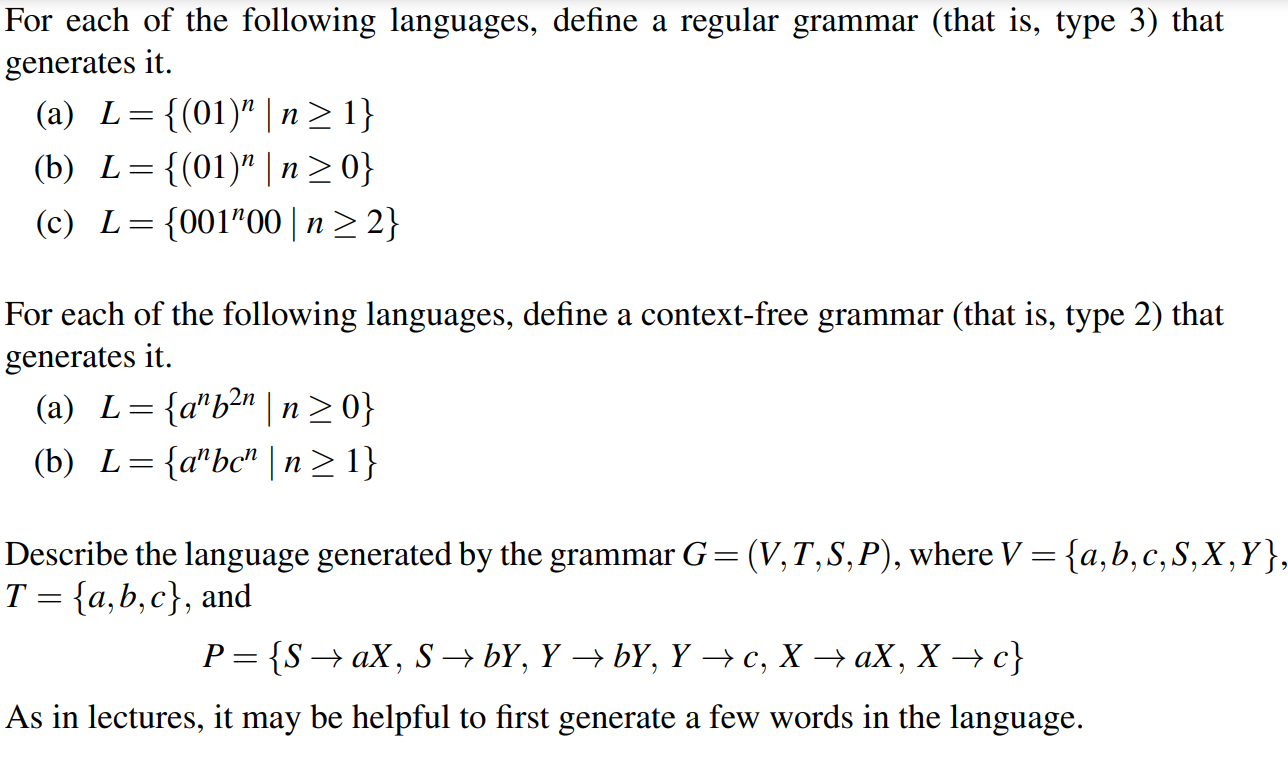 For each of the following languages, define a regular grammar (that is, type 3) that generates it.

(a) $L = \{(01)^n \mid n \geq 1\}$

(b) $L = \{(01)^n \mid n \geq 0\}$

(c) $L = \{001^n00 \mid n \geq 2\}$

For each of the following languages, define a context-free grammar (that is, type 2) that generates it.

(a) $L = \{a^n b^{2n} \mid n \geq 0\}$

(b) $L = \{a^n b c^n \mid n \geq 1\}$

Describe the language generated by the grammar $G = (V, T, S, P)$, where $V = \{a, b, c, S, X, Y\}$, $T = \{a, b, c\}$, and

$P = \{S \to aX,\ S \to bY,\ Y \to bY,\ Y \to c,\ X \to aX,\ X \to c\}$

As in lectures, it may be helpful to first generate a few words in the language.